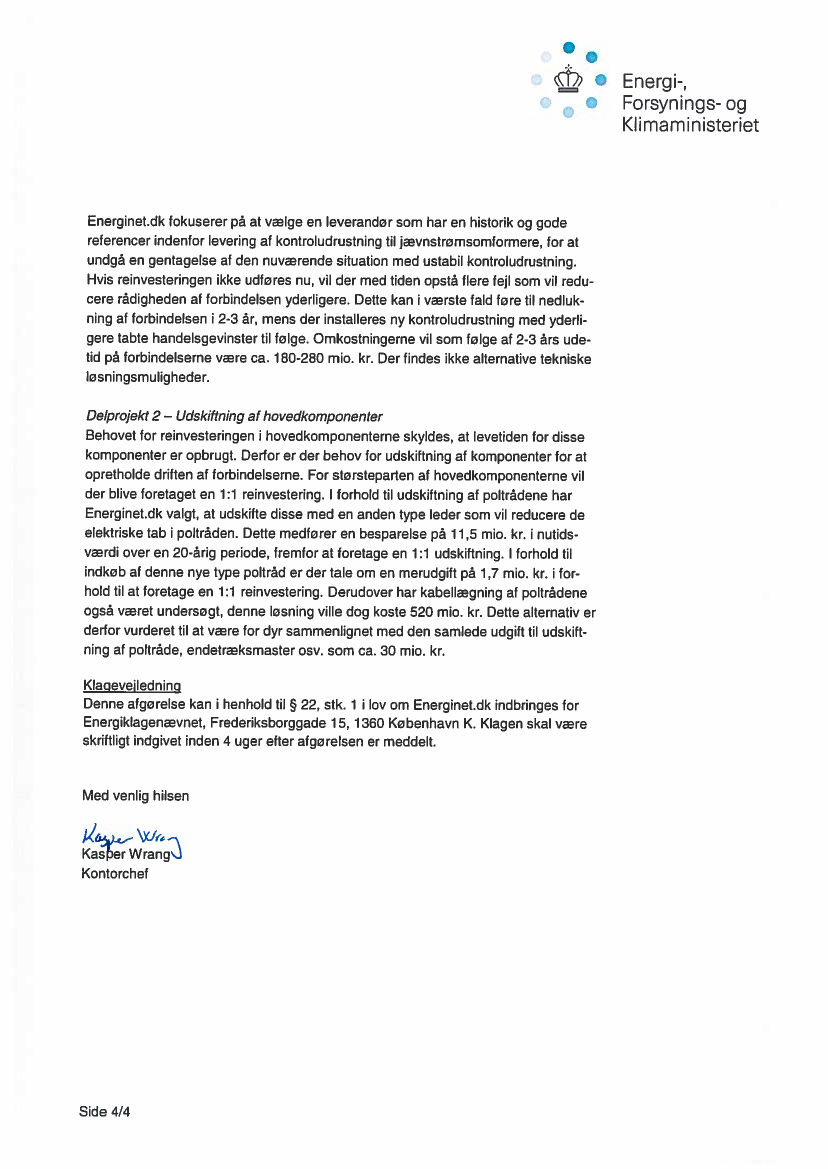 Energi-, Forsynings- og Klimaministeriet

Energinet.dk fokuserer på at vælge en leverandør som har en historik og gode referencer indenfor levering af kontroludrustning til jævnstrømsomformere, for at undgå en gentagelse af den nuværende situation med ustabil kontroludrustning. Hvis reinvesteringen ikke udføres nu, vil der med tiden opstå flere fejl som vil reducere rådigheden af forbindelsen yderligere. Dette kan i værste fald føre til nedlukning af forbindelsen i 2-3 år, mens der installeres ny kontroludrustning med yderligere tabte handelsgevinster til følge. Omkostningerne vil som følge af 2-3 års udetid på forbindelserne være ca. 180-280 mio. kr. Der findes ikke alternative tekniske løsningsmuligheder.

Delprojekt 2 – Udskiftning af hovedkomponenter
Behovet for reinvesteringen i hovedkomponenterne skyldes, at levetiden for disse komponenter er opbrugt. Derfor er der behov for udskiftning af komponenter for at opretholde driften af forbindelserne. For størsteparten af hovedkomponenterne vil der blive foretaget en 1:1 reinvestering. I forhold til udskiftning af poltrådene har Energinet.dk valgt, at udskifte disse med en anden type leder som vil reducere de elektriske tab i poltråden. Dette medfører en besparelse på 11,5 mio. kr. i nutidsværdi over en 20-årig periode, fremfor at foretage en 1:1 udskiftning. I forhold til indkøb af denne nye type poltråd er der tale om en merudgift på 1,7 mio. kr. i forhold til at foretage en 1:1 reinvestering. Derudover har kabellægning af poltrådene også været undersøgt, denne løsning ville dog koste 520 mio. kr. Dette alternativ er derfor vurderet til at være for dyr sammenlignet med den samlede udgift til udskiftning af poltråde, endetræksmaster osv. som ca. 30 mio. kr.

Klagevejledning
Denne afgørelse kan i henhold til § 22, stk. 1 i lov om Energinet.dk indbringes for Energiklagenævnet, Frederiksborggade 15, 1360 København K. Klagen skal være skriftligt indgivet inden 4 uger efter afgørelsen er meddelt.

Med venlig hilsen

Kasper Wrang
Kasper Wrang
Kontorchef

Side 4/4